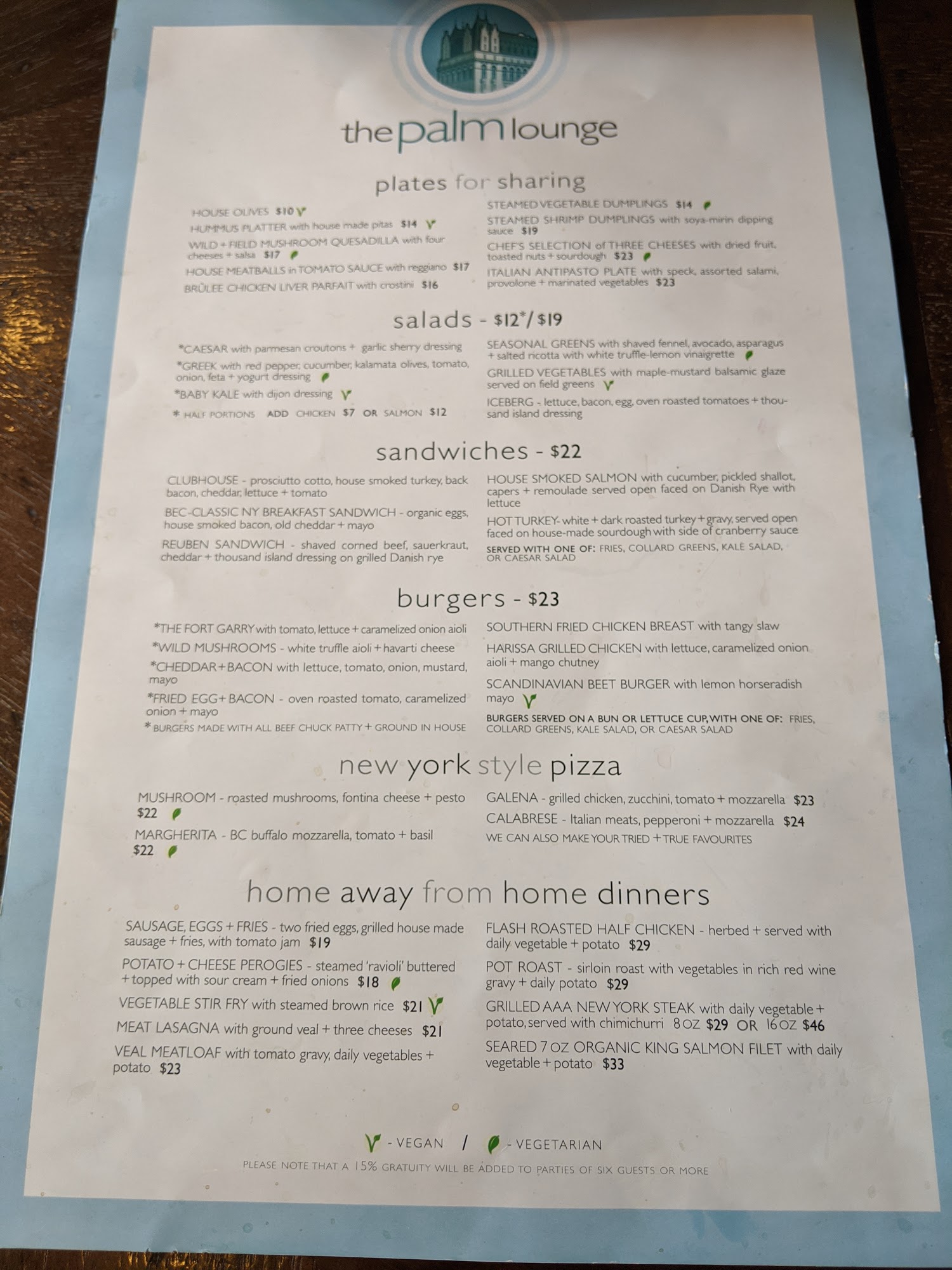 the palm lounge

plates for sharing

HOUSE OLIVES $10

HUMMUS PLATTER with house made pitas $14

WILD + FIELD MUSHROOM QUESADILLA with four cheeses + salsa $17

HOUSE MEATBALLS in TOMATO SAUCE with reggiano $17

BRÛLEE CHICKEN LIVER PARFAIT with crostini $16

STEAMED VEGETABLE DUMPLINGS $14

STEAMED SHRIMP DUMPLINGS with soya-mirin dipping sauce $19

CHEF'S SELECTION of THREE CHEESES with dried fruit, toasted nuts + sourdough $23

ITALIAN ANTIPASTO PLATE with speck, assorted salami, provolone + marinated vegetables $23

salads - $12*/ $19

*CAESAR with parmesan croutons + garlic sherry dressing

*GREEK with red pepper, cucumber, kalamata olives, tomato, onion, feta + yogurt dressing

*BABY KALE with dijon dressing

* HALF PORTIONS ADD CHICKEN $7 OR SALMON $12

SEASONAL GREENS with shaved fennel, avocado, asparagus + salted ricotta with white truffle-lemon vinaigrette

GRILLED VEGETABLES with maple-mustard balsamic glaze served on field greens

ICEBERG - lettuce, bacon, egg, oven roasted tomatoes + thousand island dressing

sandwiches - $22

CLUBHOUSE - prosciutto cotto, house smoked turkey, back bacon, cheddar, lettuce + tomato

BEC-CLASSIC NY BREAKFAST SANDWICH - organic eggs, house smoked bacon, old cheddar + mayo

REUBEN SANDWICH - shaved corned beef, sauerkraut, cheddar + thousand island dressing on grilled Danish rye

HOUSE SMOKED SALMON with cucumber, pickled shallot, capers + remoulade served open faced on Danish Rye with lettuce

HOT TURKEY- white + dark roasted turkey + gravy, served open faced on house-made sourdough with side of cranberry sauce

SERVED WITH ONE OF: FRIES, COLLARD GREENS, KALE SALAD, OR CAESAR SALAD

burgers - $23

*THE FORT GARRY with tomato, lettuce + caramelized onion aioli

*WILD MUSHROOMS - white truffle aioli + havarti cheese

*CHEDDAR + BACON with lettuce, tomato, onion, mustard, mayo

*FRIED EGG + BACON - oven roasted tomato, caramelized onion + mayo

* BURGERS MADE WITH ALL BEEF CHUCK PATTY + GROUND IN HOUSE

SOUTHERN FRIED CHICKEN BREAST with tangy slaw

HARISSA GRILLED CHICKEN with lettuce, caramelized onion aioli + mango chutney

SCANDINAVIAN BEET BURGER with lemon horseradish mayo

BURGERS SERVED ON A BUN OR LETTUCE CUP, WITH ONE OF: FRIES, COLLARD GREENS, KALE SALAD, OR CAESAR SALAD

new york style pizza

MUSHROOM - roasted mushrooms, fontina cheese + pesto $22

MARGHERITA - BC buffalo mozzarella, tomato + basil $22

GALENA - grilled chicken, zucchini, tomato + mozzarella $23

CALABRESE - Italian meats, pepperoni + mozzarella $24

WE CAN ALSO MAKE YOUR TRIED + TRUE FAVOURITES

home away from home dinners

SAUSAGE, EGGS + FRIES - two fried eggs, grilled house made sausage + fries, with tomato jam $19

POTATO + CHEESE PEROGIES - steamed 'ravioli' buttered + topped with sour cream + fried onions $18

VEGETABLE STIR FRY with steamed brown rice $21

MEAT LASAGNA with ground veal + three cheeses $21

VEAL MEATLOAF with tomato gravy, daily vegetables + potato $23

FLASH ROASTED HALF CHICKEN - herbed + served with daily vegetable + potato $29

POT ROAST - sirloin roast with vegetables in rich red wine gravy + daily potato $29

GRILLED AAA NEW YORK STEAK with daily vegetable + potato, served with chimichurri 8 OZ $29 OR 16 OZ $46

SEARED 7 OZ ORGANIC KING SALMON FILET with daily vegetable + potato $33

- VEGAN / - VEGETARIAN

PLEASE NOTE THAT A 15% GRATUITY WILL BE ADDED TO PARTIES OF SIX GUESTS OR MORE